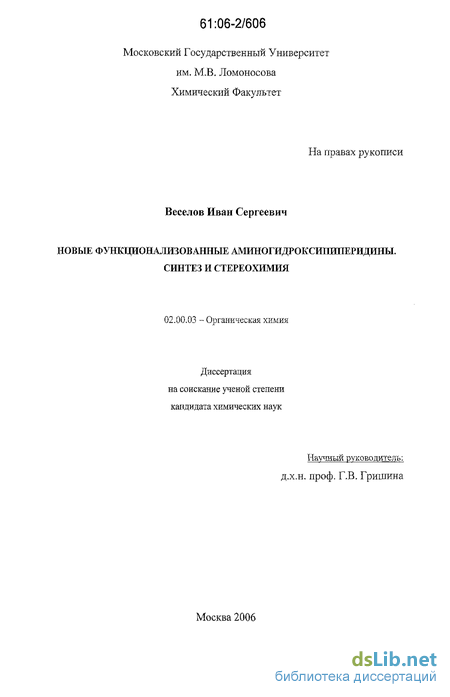 61:06-2/606

Московский Государственный Университет
им. М.В. Ломоносова
Химический Факультет

На правах рукописи

Веселов Иван Сергеевич

НОВЫЕ ФУНКЦИОНАЛИЗОВАННЫЕ АМИНОГИДРОКСИПИПЕРИДИНЫ. СИНТЕЗ И СТЕРЕОХИМИЯ

02.00.03 – Органическая химия

Диссертация
на соискание ученой степени
кандидата химических наук

Научный руководитель:
д.х.н. проф. Г.В. Гришина

Москва 2006

dsLib.net
библиотека диссертаций